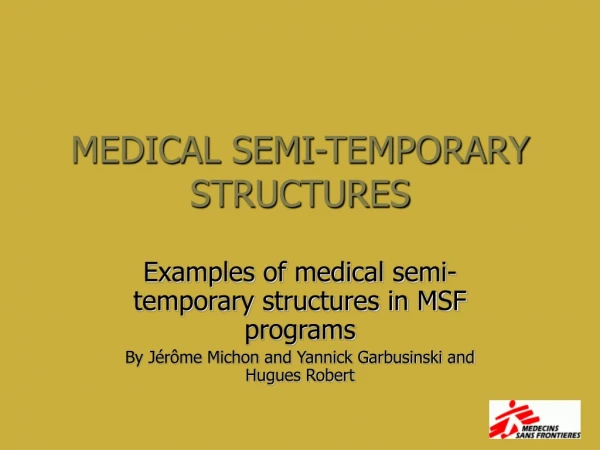 MEDICAL SEMI-TEMPORARY STRUCTURES

Examples of medical semi-temporary structures in MSF programs

By Jérôme Michon and Yannick Garbusinski and Hugues Robert

MEDECINS SANS FRONTIERES